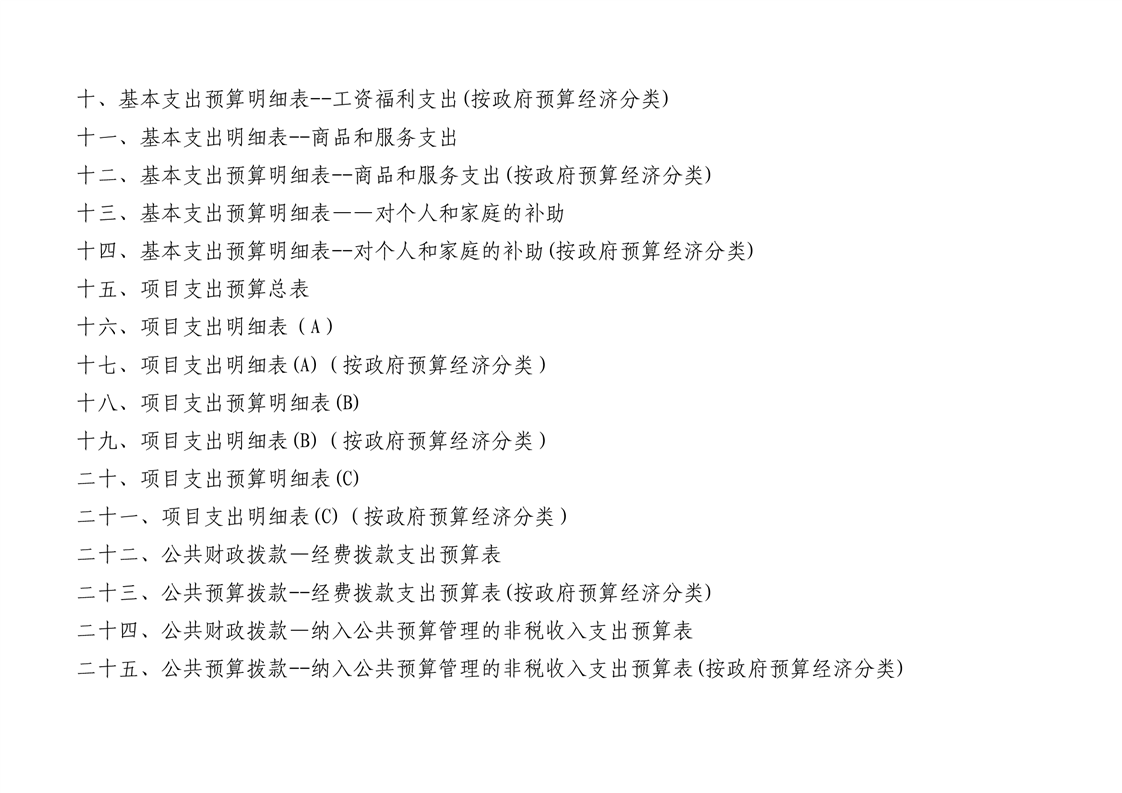 十、基本支出预算明细表--工资福利支出(按政府预算经济分类)

十一、基本支出明细表--商品和服务支出

十二、基本支出预算明细表--商品和服务支出(按政府预算经济分类)

十三、基本支出预算明细表——对个人和家庭的补助

十四、基本支出预算明细表--对个人和家庭的补助(按政府预算经济分类)

十五、项目支出预算总表

十六、项目支出明细表（A）

十七、项目支出明细表(A)（按政府预算经济分类）

十八、项目支出预算明细表(B)

十九、项目支出明细表(B)（按政府预算经济分类）

二十、项目支出预算明细表(C)

二十一、项目支出明细表(C)（按政府预算经济分类）

二十二、公共财政拨款—经费拨款支出预算表

二十三、公共预算拨款--经费拨款支出预算表(按政府预算经济分类)

二十四、公共财政拨款—纳入公共预算管理的非税收入支出预算表

二十五、公共预算拨款--纳入公共预算管理的非税收入支出预算表(按政府预算经济分类)